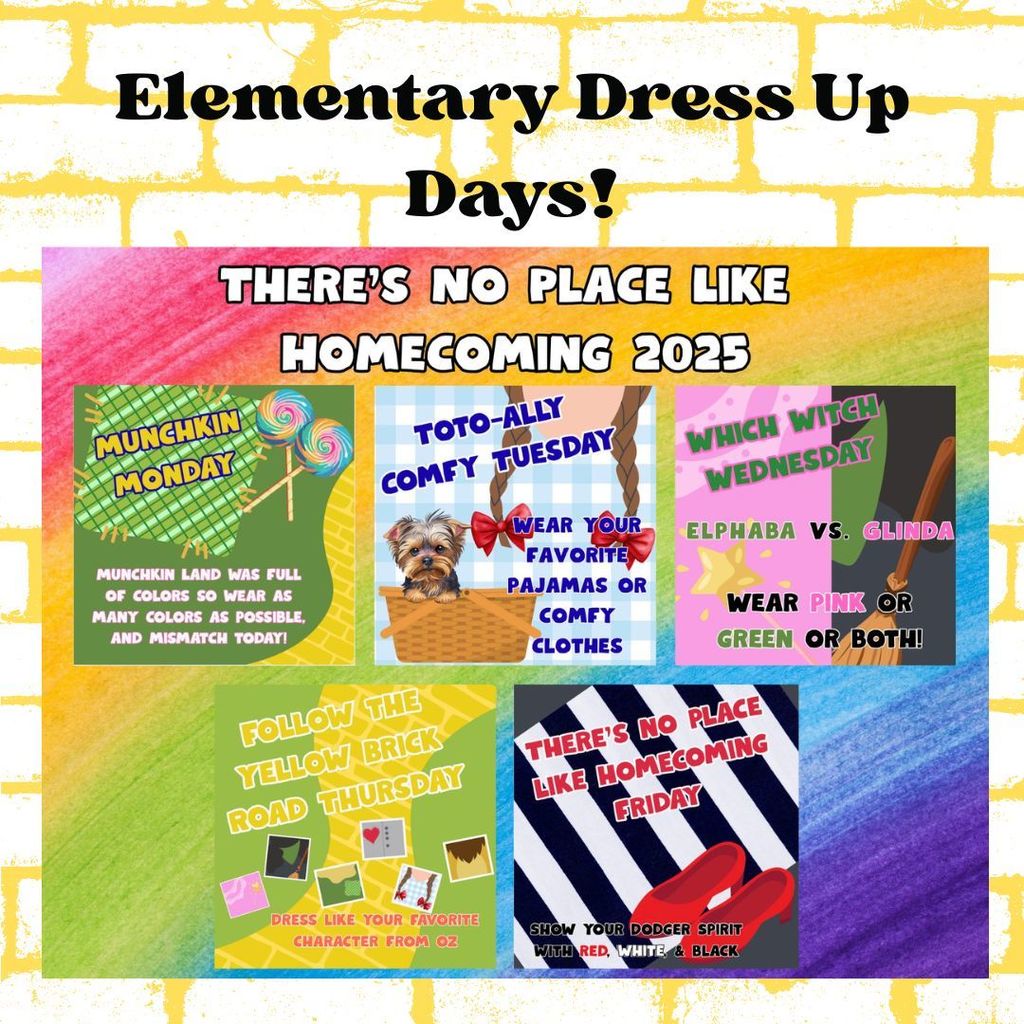 Elementary Dress Up Days!

THERE'S NO PLACE LIKE HOMECOMING 2025

MUNCHKIN MONDAY

MUNCHKIN LAND WAS FULL OF COLORS SO WEAR AS MANY COLORS AS POSSIBLE, AND MISMATCH TODAY!

TOTO-ALLY COMFY TUESDAY

WEAR YOUR FAVORITE PAJAMAS OR COMFY CLOTHES

WHICH WITCH WEDNESDAY

ELPHABA VS. GLINDA

WEAR PINK OR GREEN OR BOTH!

FOLLOW THE YELLOW BRICK ROAD THURSDAY

DRESS LIKE YOUR FAVORITE CHARACTER FROM OZ

THERE'S NO PLACE LIKE HOMECOMING FRIDAY

SHOW YOUR DODGER SPIRIT WITH RED, WHITE, & BLACK